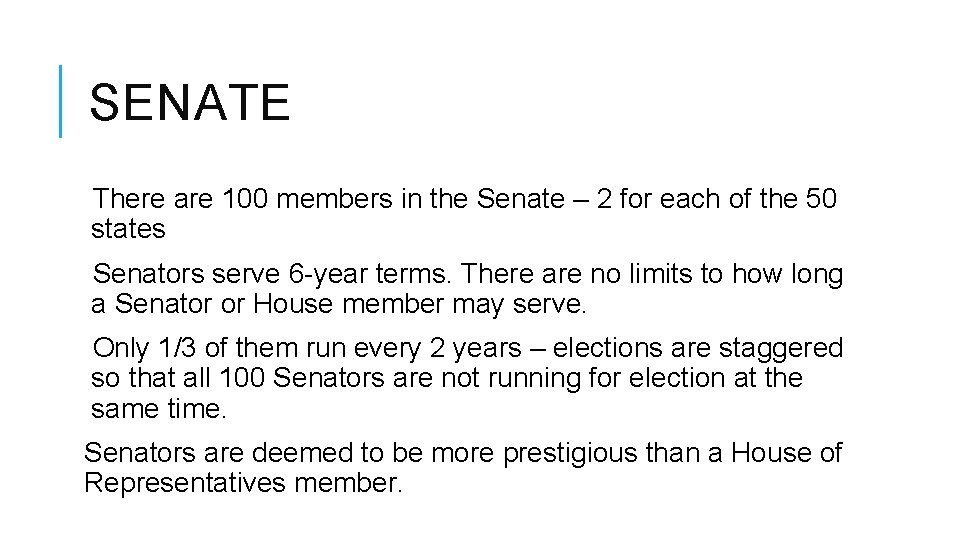 SENATE

There are 100 members in the Senate – 2 for each of the 50 states

Senators serve 6-year terms. There are no limits to how long a Senator or House member may serve.

Only 1/3 of them run every 2 years – elections are staggered so that all 100 Senators are not running for election at the same time.

Senators are deemed to be more prestigious than a House of Representatives member.